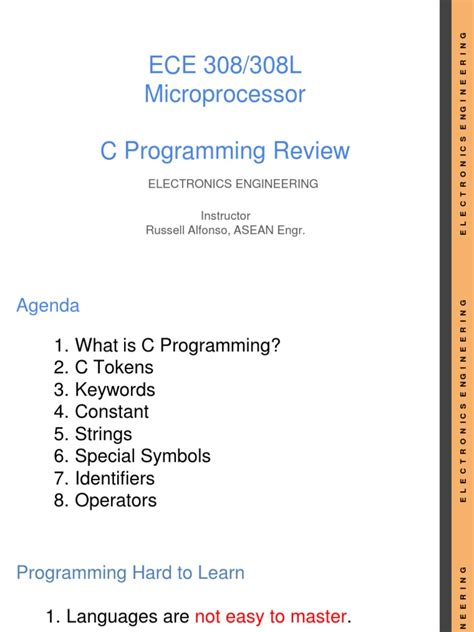 ECE 308/308L
Microprocessor

C Programming Review

ELECTRONICS ENGINEERING

Instructor
Russell Alfonso, ASEAN Engr.

ELECTRONICS ENGINEERING

Agenda

1. What is C Programming?
2. C Tokens
3. Keywords
4. Constant
5. Strings
6. Special Symbols
7. Identifiers
8. Operators

ELECTRONICS ENGINEERING

Programming Hard to Learn

1. Languages are not easy to master.

NEERING